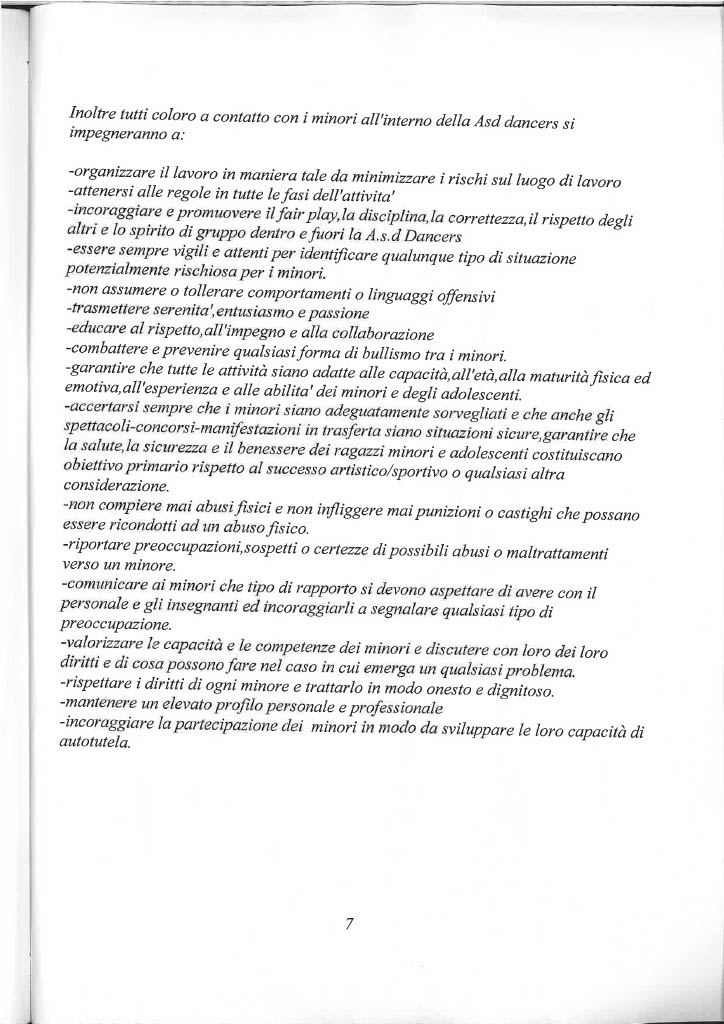 Inoltre tutti coloro a contatto con i minori all'interno della Asd dancers si impegneranno a:

-organizzare il lavoro in maniera tale da minimizzare i rischi sul luogo di lavoro
-attenersi alle regole in tutte le fasi dell'attivita'
-incoraggiare e promuovere il fair play,la disciplina,la correttezza,il rispetto degli altri e lo spirito di gruppo dentro e fuori la A.s.d Dancers
-essere sempre vigili e attenti per identificare qualunque tipo di situazione potenzialmente rischiosa per i minori.
-non assumere o tollerare comportamenti o linguaggi offensivi
-trasmettere serenita',entusiasmo e passione
-educare al rispetto,all'impegno e alla collaborazione
-combattere e prevenire qualsiasi forma di bullismo tra i minori.
-garantire che tutte le attività siano adatte alle capacità,all'età,alla maturità fisica ed emotiva,all'esperienza e alle abilita' dei minori e degli adolescenti.
-accertarsi sempre che i minori siano adeguatamente sorvegliati e che anche gli spettacoli-concorsi-manifestazioni in trasferta siano situazioni sicure,garantire che la salute,la sicurezza e il benessere dei ragazzi minori e adolescenti costituiscano obiettivo primario rispetto al successo artistico/sportivo o qualsiasi altra considerazione.
-non compiere mai abusi fisici e non infliggere mai punizioni o castighi che possano essere ricondotti ad un abuso fisico.
-riportare preoccupazioni,sospetti o certezze di possibili abusi o maltrattamenti verso un minore.
-comunicare ai minori che tipo di rapporto si devono aspettare di avere con il personale e gli insegnanti ed incoraggiarli a segnalare qualsiasi tipo di preoccupazione.
-valorizzare le capacità e le competenze dei minori e discutere con loro dei loro diritti e di cosa possono fare nel caso in cui emerga un qualsiasi problema.
-rispettare i diritti di ogni minore e trattarlo in modo onesto e dignitoso.
-mantenere un elevato profilo personale e professionale
-incoraggiare la partecipazione dei minori in modo da sviluppare le loro capacità di autotutela.

7